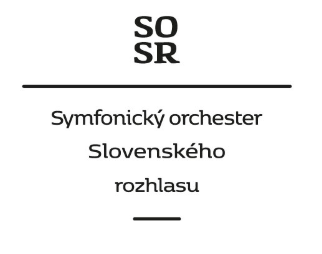 SO
SR

Symfonický orchester
Slovenského
rozhlasu